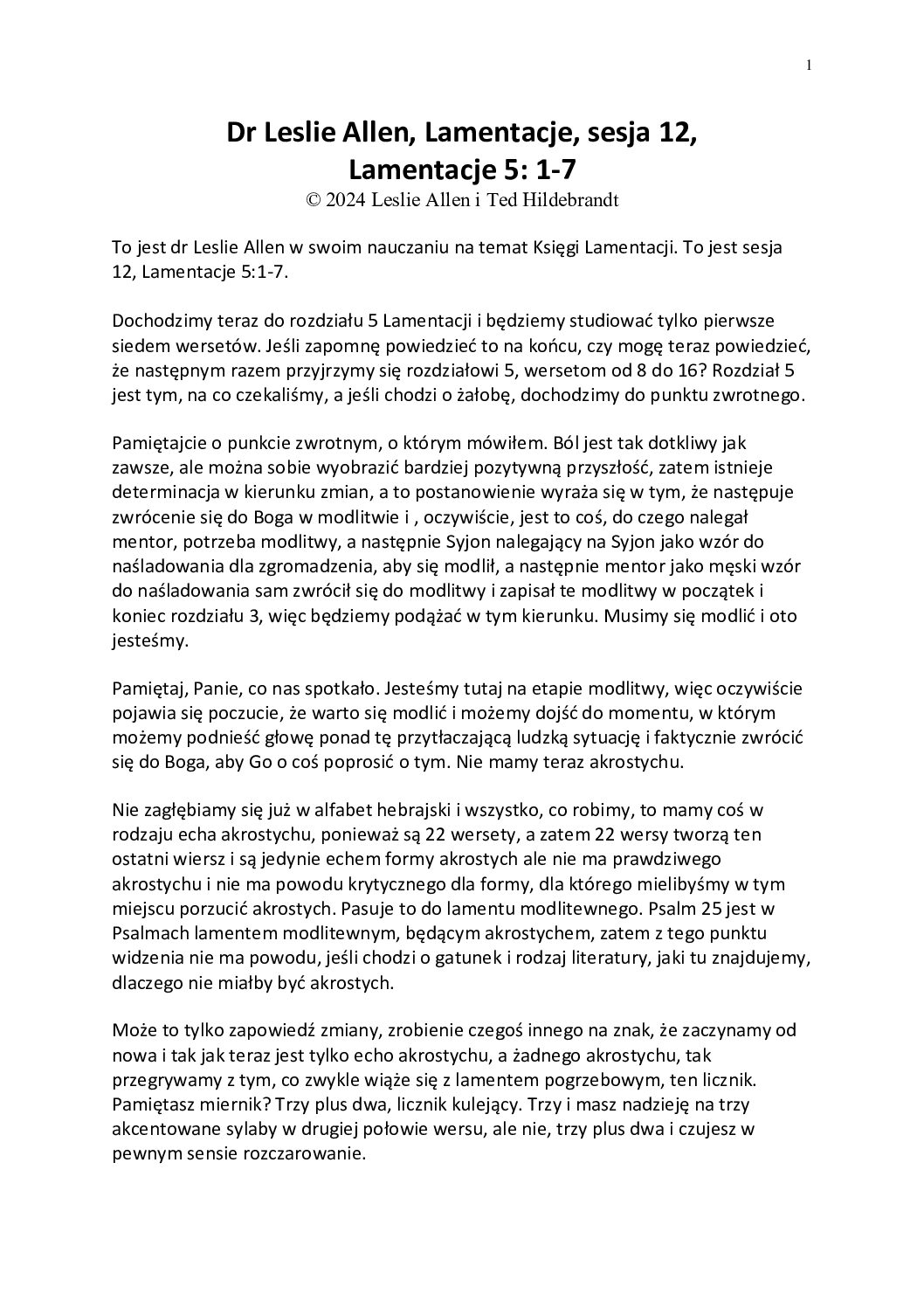 1

Dr Leslie Allen, Lamentacje, sesja 12, Lamentacje 5: 1-7

© 2024 Leslie Allen i Ted Hildebrandt

To jest dr Leslie Allen w swoim nauczaniu na temat Księgi Lamentacji. To jest sesja 12, Lamentacje 5:1-7.

Dochodzimy teraz do rozdziału 5 Lamentacji i będziemy studiować tylko pierwsze siedem wersetów. Jeśli zapomnę powiedzieć to na końcu, czy mogę teraz powiedzieć, że następnym razem przyjrzymy się rozdziałowi 5, wersetom od 8 do 16? Rozdział 5 jest tym, na co czekaliśmy, a jeśli chodzi o żałobę, dochodzimy do punktu zwrotnego.

Pamiętajcie o punkcie zwrotnym, o którym mówiłem. Ból jest tak dotkliwy jak zawsze, ale można sobie wyobrazić bardziej pozytywną przyszłość, zatem istnieje determinacja w kierunku zmian, a to postanowienie wyraża się w tym, że następuje zwrócenie się do Boga w modlitwie i , oczywiście, jest to coś, do czego nalegał mentor, potrzeba modlitwy, a następnie Syjon nalegający na Syjon jako wzór do naśladowania dla zgromadzenia, aby się modlił, a następnie mentor jako męski wzór do naśladowania sam zwrócił się do modlitwy i zapisał te modlitwy w początek i koniec rozdziału 3, więc będziemy podążać w tym kierunku. Musimy się modlić i oto jesteśmy.

Pamiętaj, Panie, co nas spotkało. Jesteśmy tutaj na etapie modlitwy, więc oczywiście pojawia się poczucie, że warto się modlić i możemy dojść do momentu, w którym możemy podnieść głowę ponad tę przytłaczającą ludzką sytuację i faktycznie zwrócić się do Boga, aby Go o coś poprosić o tym. Nie mamy teraz akrostychu.

Nie zagłębiamy się już w alfabet hebrajski i wszystko, co robimy, to mamy coś w rodzaju echa akrostychu, ponieważ są 22 wersety, a zatem 22 wersy tworzą ten ostatni wiersz i są jedynie echem formy akrostych ale nie ma prawdziwego akrostychu i nie ma powodu krytycznego dla formy, dla którego mielibyśmy w tym miejscu porzucić akrostych. Pasuje to do lamentu modlitewnego. Psalm 25 jest w Psalmach lamentem modlitewnym, będącym akrostychem, zatem z tego punktu widzenia nie ma powodu, jeśli chodzi o gatunek i rodzaj literatury, jaki tu znajdujemy, dlaczego nie miałby być akrostych.

Może to tylko zapowiedź zmiany, zrobienie czegoś innego na znak, że zaczynamy od nowa i tak jak teraz jest tylko echo akrostychu, a żadnego akrostychu, tak przegrywamy z tym, co zwykle wiąże się z lamentem pogrzebowym, ten licznik. Pamiętasz miernik? Trzy plus dwa, licznik kulejący. Trzy i masz nadzieję na trzy akcentowane sylaby w drugiej połowie wersu, ale nie, trzy plus dwa i czujesz w pewnym sensie rozczarowanie.